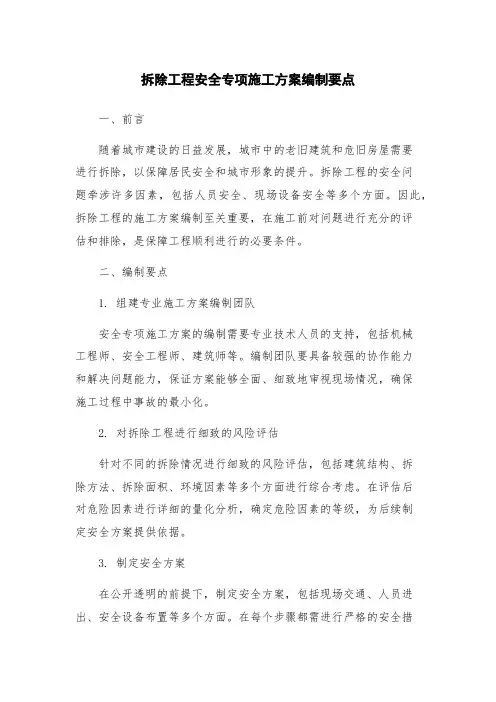 拆除工程安全专项施工方案编制要点

一、前言

随着城市建设的日益发展，城市中的老旧建筑和危旧房屋需要进行拆除，以保障居民安全和城市形象的提升。拆除工程的安全问题牵涉许多因素，包括人员安全、现场设备安全等多个方面。因此，拆除工程的施工方案编制至关重要，在施工前对问题进行充分的评估和排除，是保障工程顺利进行的必要条件。

二、编制要点

1. 组建专业施工方案编制团队

安全专项施工方案的编制需要专业技术人员的支持，包括机械工程师、安全工程师、建筑师等。编制团队要具备较强的协作能力和解决问题能力，保证方案能够全面、细致地审视现场情况，确保施工过程中事故的最小化。

2. 对拆除工程进行细致的风险评估

针对不同的拆除情况进行细致的风险评估，包括建筑结构、拆除方法、拆除面积、环境因素等多个方面进行综合考虑。在评估后对危险因素进行详细的量化分析，确定危险因素的等级，为后续制定安全方案提供依据。

3. 制定安全方案

在公开透明的前提下，制定安全方案，包括现场交通、人员进出、安全设备布置等多个方面。在每个步骤都需进行严格的安全措